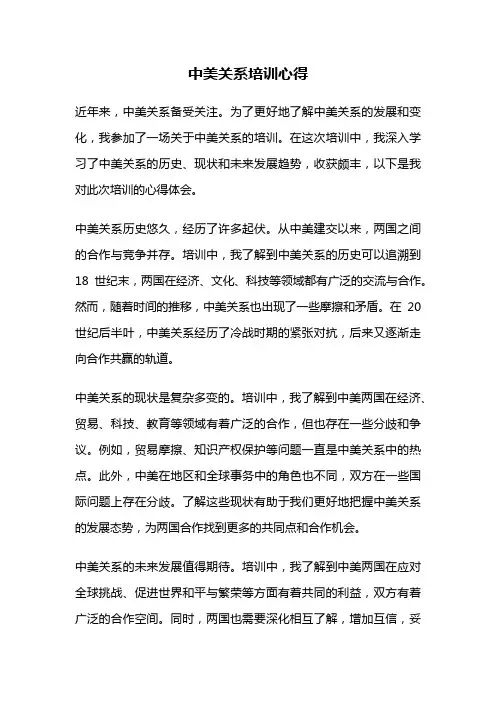 中美关系培训心得

近年来，中美关系备受关注。为了更好地了解中美关系的发展和变化，我参加了一场关于中美关系的培训。在这次培训中，我深入学习了中美关系的历史、现状和未来发展趋势，收获颇丰，以下是我对此次培训的心得体会。

中美关系历史悠久，经历了许多起伏。从中美建交以来，两国之间的合作与竞争并存。培训中，我了解到中美关系的历史可以追溯到 18 世纪末，两国在经济、文化、科技等领域都有广泛的交流与合作。然而，随着时间的推移，中美关系也出现了一些摩擦和矛盾。在 20 世纪后半叶，中美关系经历了冷战时期的紧张对抗，后来又逐渐走向合作共赢的轨道。

中美关系的现状是复杂多变的。培训中，我了解到中美两国在经济、贸易、科技、教育等领域有着广泛的合作，但也存在一些分歧和争议。例如，贸易摩擦、知识产权保护等问题一直是中美关系中的热点。此外，中美在地区和全球事务中的角色也不同，双方在一些国际问题上存在分歧。了解这些现状有助于我们更好地把握中美关系的发展态势，为两国合作找到更多的共同点和合作机会。

中美关系的未来发展值得期待。培训中，我了解到中美两国在应对全球挑战、促进世界和平与繁荣等方面有着共同的利益，双方有着广泛的合作空间。同时，两国也需要深化相互了解，增加互信，妥